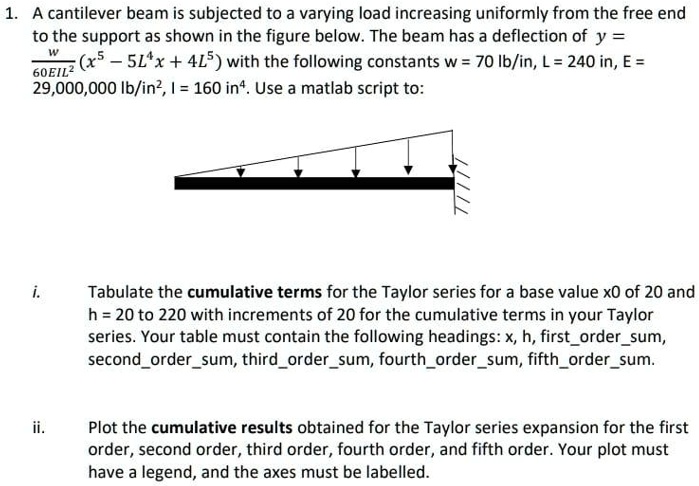 1. A cantilever beam is subjected to a varying load increasing uniformly from the free end to the support as shown in the figure below. The beam has a deflection of $y = \frac{w}{60EIL^2}(x^5 - 5L^4x + 4L^5)$ with the following constants w = 70 lb/in, L = 240 in, E = 29,000,000 lb/in$^2$, I = 160 in$^4$. Use a matlab script to:

i. Tabulate the cumulative terms for the Taylor series for a base value x0 of 20 and h = 20 to 220 with increments of 20 for the cumulative terms in your Taylor series. Your table must contain the following headings: x, h, first_order_sum, second_order_sum, third_order_sum, fourth_order_sum, fifth_order_sum.

ii. Plot the cumulative results obtained for the Taylor series expansion for the first order, second order, third order, fourth order, and fifth order. Your plot must have a legend, and the axes must be labelled.